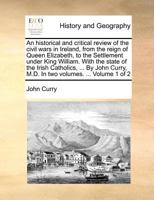 ECCO

History and Geography

An historical and critical review of the civil wars in Ireland, from the reign of Queen Elizabeth, to the Settlement under King William. With the state of the Irish Catholics, ... By John Curry, M.D. In two volumes. ... Volume 1 of 2

John Curry